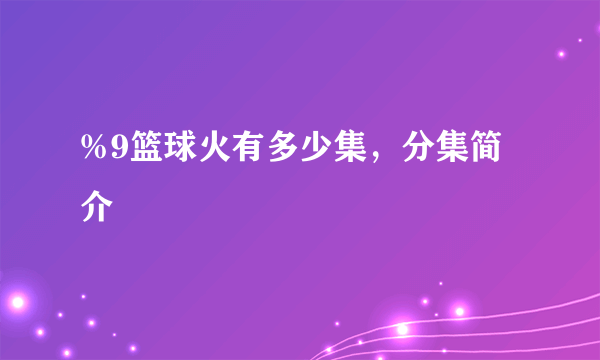 %9篮球火有多少集，分集简介